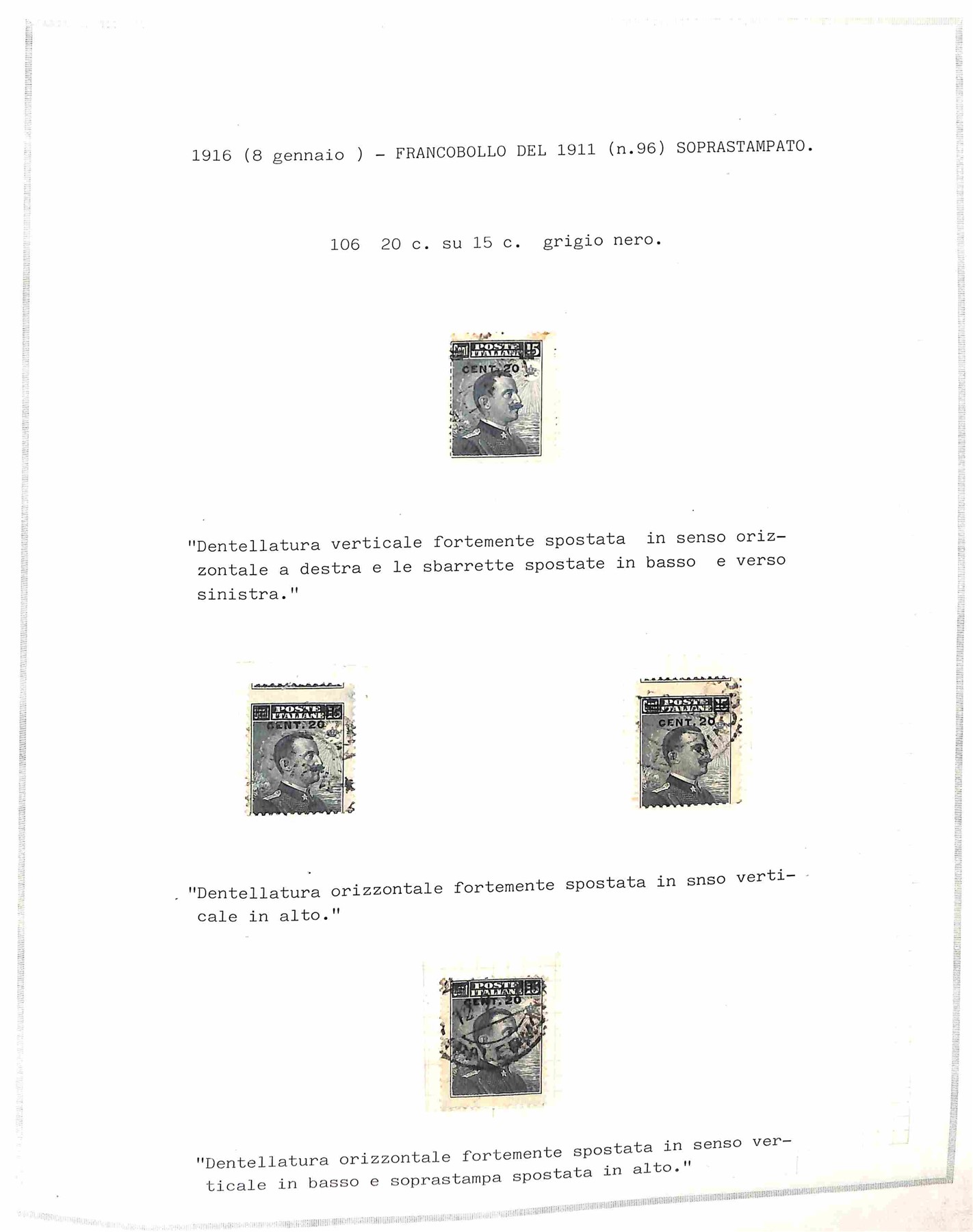 1916 (8 gennaio ) - FRANCOBOLLO DEL 1911 (n.96) SOPRASTAMPATO.

106 20 c. su 15 c. grigio nero.

POSTE ITALIANE 15 CENT. 20

"Dentellatura verticale fortemente spostata in senso orizzontale a destra e le sbarrette spostate in basso e verso sinistra."

POSTE ITALIANE CENT. 20

POSTE ITALIANE CENT. 20

"Dentellatura orizzontale fortemente spostata in snso verticale in alto."

POSTE ITALIANE CENT. 20

"Dentellatura orizzontale fortemente spostata in senso verticale in basso e soprastampa spostata in alto."